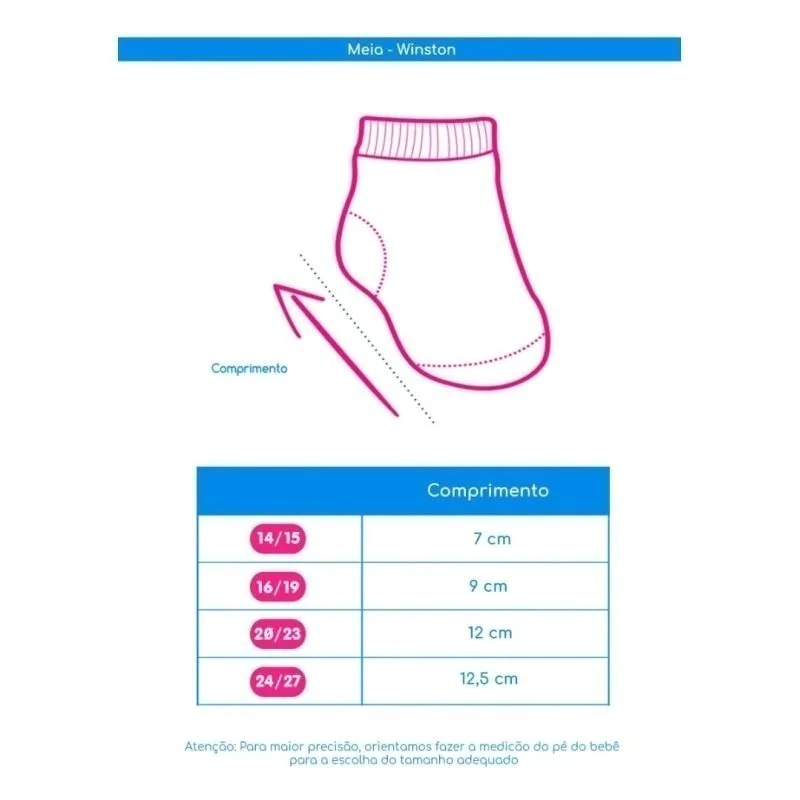 Meia - Winston

Comprimento

| | Comprimento |
|---|---|
| 14/15 | 7 cm |
| 16/19 | 9 cm |
| 20/23 | 12 cm |
| 24/27 | 12,5 cm |

Atenção: Para maior precisão, orientamos fazer a medição do pé do bebê para a escolha do tamanho adequado